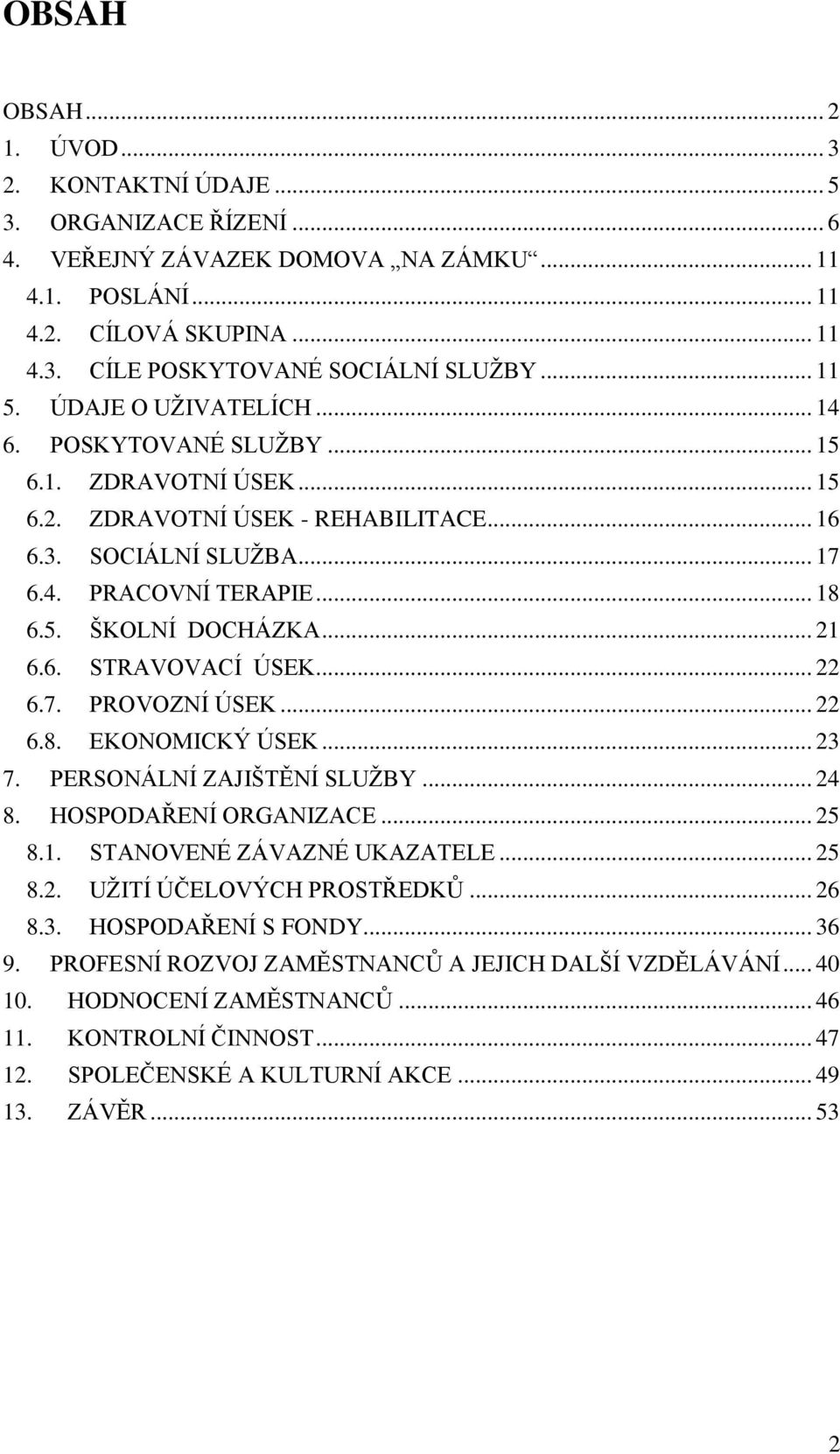 OBSAH

OBSAH ... 2
1. ÚVOD ... 3
2. KONTAKTNÍ ÚDAJE ... 5
3. ORGANIZACE ŘÍZENÍ ... 6
4. VEŘEJNÝ ZÁVAZEK DOMOVA „NA ZÁMKU“ ... 11
4.1. POSLÁNÍ ... 11
4.2. CÍLOVÁ SKUPINA ... 11
4.3. CÍLE POSKYTOVANÉ SOCIÁLNÍ SLUŽBY ... 11
5. ÚDAJE O UŽIVATELÍCH ... 14
6. POSKYTOVANÉ SLUŽBY ... 15
6.1. ZDRAVOTNÍ ÚSEK ... 15
6.2. ZDRAVOTNÍ ÚSEK - REHABILITACE ... 16
6.3. SOCIÁLNÍ SLUŽBA ... 17
6.4. PRACOVNÍ TERAPIE ... 18
6.5. ŠKOLNÍ DOCHÁZKA ... 21
6.6. STRAVOVACÍ ÚSEK ... 22
6.7. PROVOZNÍ ÚSEK ... 22
6.8. EKONOMICKÝ ÚSEK ... 23
7. PERSONÁLNÍ ZAJIŠTĚNÍ SLUŽBY ... 24
8. HOSPODAŘENÍ ORGANIZACE ... 25
8.1. STANOVENÉ ZÁVAZNÉ UKAZATELE ... 25
8.2. UŽITÍ ÚČELOVÝCH PROSTŘEDKŮ ... 26
8.3. HOSPODAŘENÍ S FONDY ... 36
9. PROFESNÍ ROZVOJ ZAMĚSTNANCŮ A JEJICH DALŠÍ VZDĚLÁVÁNÍ ... 40
10. HODNOCENÍ ZAMĚSTNANCŮ ... 46
11. KONTROLNÍ ČINNOST ... 47
12. SPOLEČENSKÉ A KULTURNÍ AKCE ... 49
13. ZÁVĚR ... 53

2